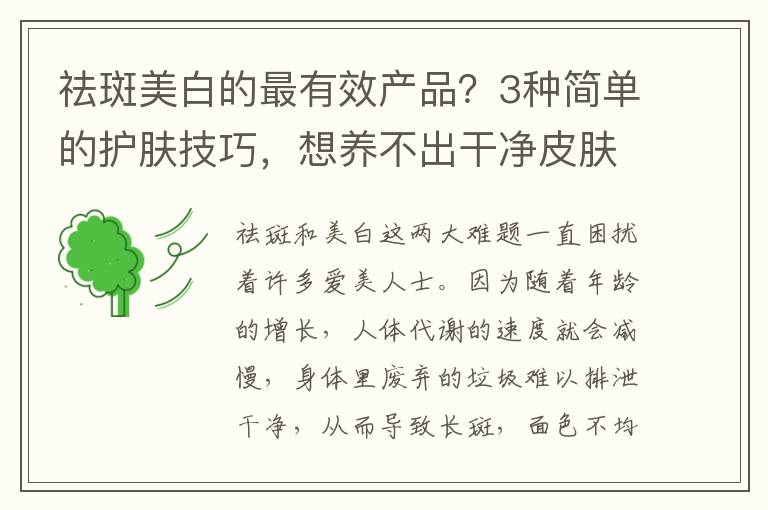 祛斑美白的最有效产品？3种简单的护肤技巧，想养不出干净皮肤

祛斑和美白这两大难题一直困扰着许多爱美人士。因为随着年龄的增长，人体代谢的速度就会减慢，身体里废弃的垃圾难以排泄干净，从而导致长斑，面色不均